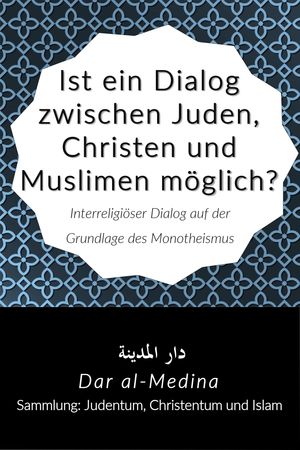 Ist ein Dialog zwischen Juden, Christen und Muslimen möglich?

Interreligiöser Dialog auf der Grundlage des Monotheismus

دار المدينة

Dar al-Medina

Sammlung: Judentum, Christentum und Islam